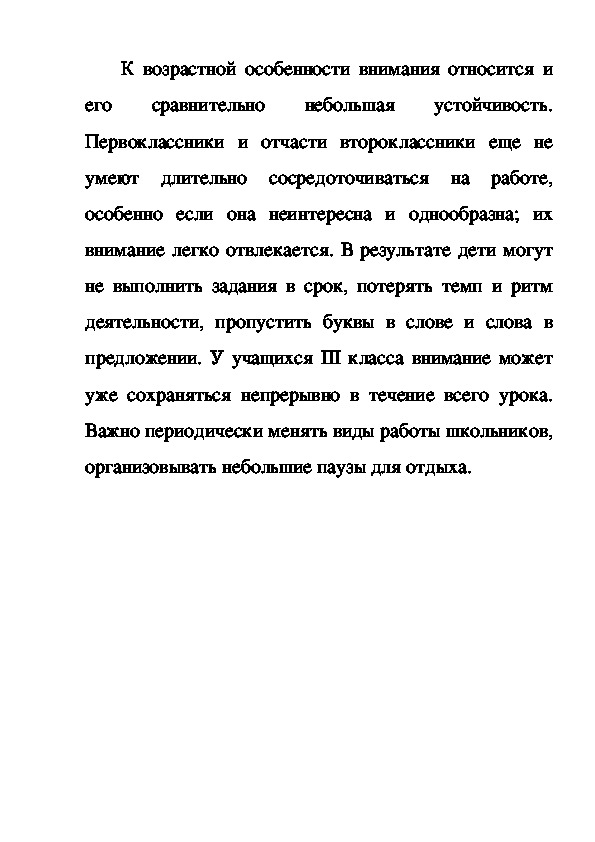 К возрастной особенности внимания относится и его сравнительно небольшая устойчивость. Первоклассники и отчасти второклассники еще не умеют длительно сосредоточиваться на работе, особенно если она неинтересна и однообразна; их внимание легко отвлекается. В результате дети могут не выполнить задания в срок, потерять темп и ритм деятельности, пропустить буквы в слове и слова в предложении. У учащихся III класса внимание может уже сохраняться непрерывно в течение всего урока. Важно периодически менять виды работы школьников, организовывать небольшие паузы для отдыха.